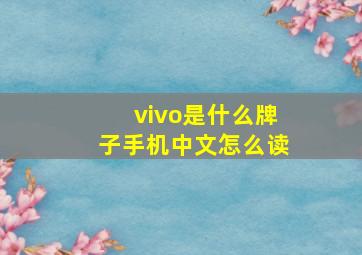 vivo是什么牌子手机中文怎么读